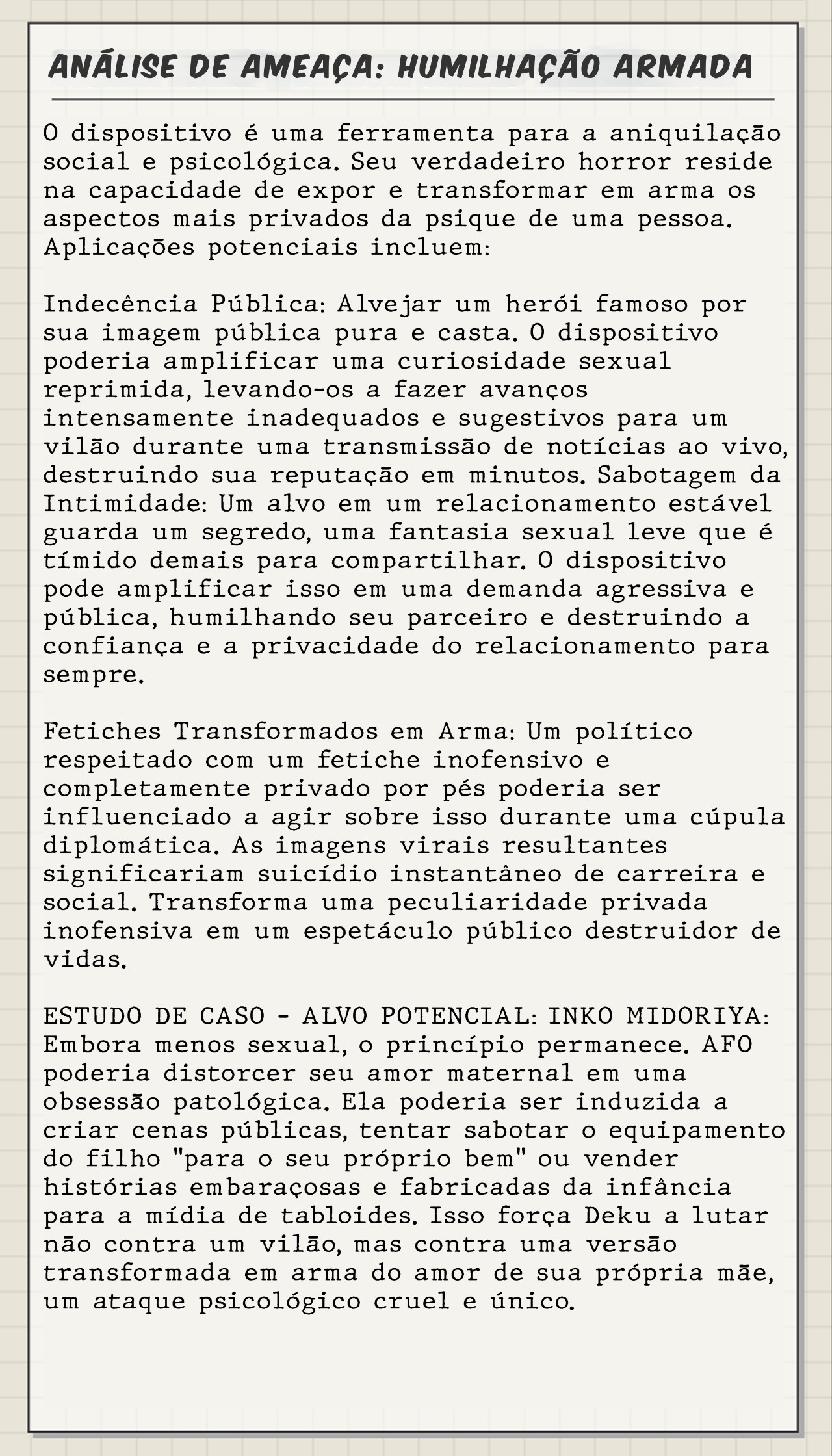 ANÁLISE DE AMEAÇA: HUMILHAÇÃO ARMADA

O dispositivo é uma ferramenta para a aniquilação social e psicológica. Seu verdadeiro horror reside na capacidade de expor e transformar em arma os aspectos mais privados da psique de uma pessoa. Aplicações potenciais incluem:

Indecência Pública: Alvejar um herói famoso por sua imagem pública pura e casta. O dispositivo poderia amplificar uma curiosidade sexual reprimida, levando-os a fazer avanços intensamente inadequados e sugestivos para um vilão durante uma transmissão de notícias ao vivo, destruindo sua reputação em minutos. Sabotagem da Intimidade: Um alvo em um relacionamento estável guarda um segredo, uma fantasia sexual leve que é tímido demais para compartilhar. O dispositivo pode amplificar isso em uma demanda agressiva e pública, humilhando seu parceiro e destruindo a confiança e a privacidade do relacionamento para sempre.

Fetiches Transformados em Arma: Um político respeitado com um fetiche inofensivo e completamente privado por pés poderia ser influenciado a agir sobre isso durante uma cúpula diplomática. As imagens virais resultantes significariam suicídio instantâneo de carreira e social. Transforma uma peculiaridade privada inofensiva em um espetáculo público destruidor de vidas.

ESTUDO DE CASO - ALVO POTENCIAL: INKO MIDORIYA: Embora menos sexual, o princípio permanece. AFO poderia distorcer seu amor maternal em uma obsessão patológica. Ela poderia ser induzida a criar cenas públicas, tentar sabotar o equipamento do filho "para o seu próprio bem" ou vender histórias embaraçosas e fabricadas da infância para a mídia de tabloides. Isso força Deku a lutar não contra um vilão, mas contra uma versão transformada em arma do amor de sua própria mãe, um ataque psicológico cruel e único.